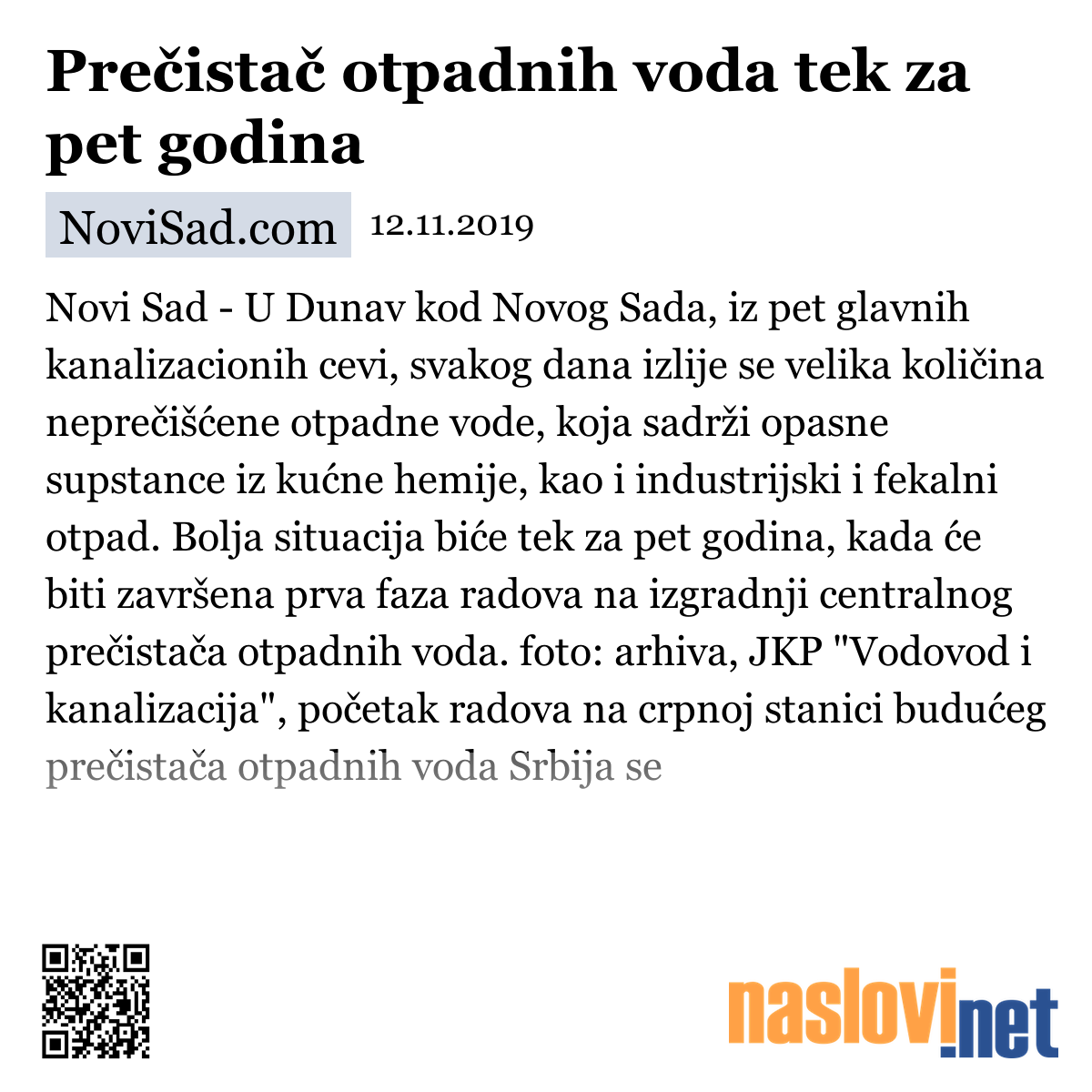 Prečistač otpadnih voda tek za pet godina

NoviSad.com 12.11.2019

Novi Sad - U Dunav kod Novog Sada, iz pet glavnih kanalizacionih cevi, svakog dana izlije se velika količina neprečišćene otpadne vode, koja sadrži opasne supstance iz kućne hemije, kao i industrijski i fekalni otpad. Bolja situacija biće tek za pet godina, kada će biti završena prva faza radova na izgradnji centralnog prečistača otpadnih voda. foto: arhiva, JKP "Vodovod i kanalizacija", početak radova na crpnoj stanici budućeg prečistača otpadnih voda Srbija se

naslovi.net